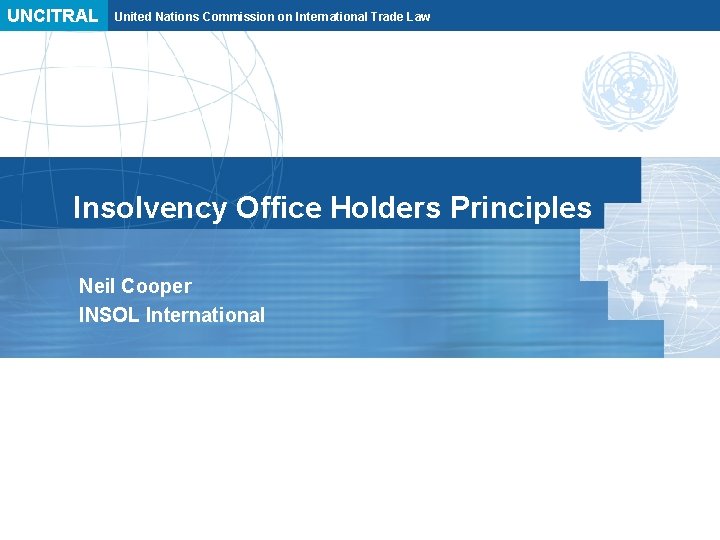 UNCITRAL United Nations Commission on International Trade Law

Insolvency Office Holders Principles

Neil Cooper
INSOL International